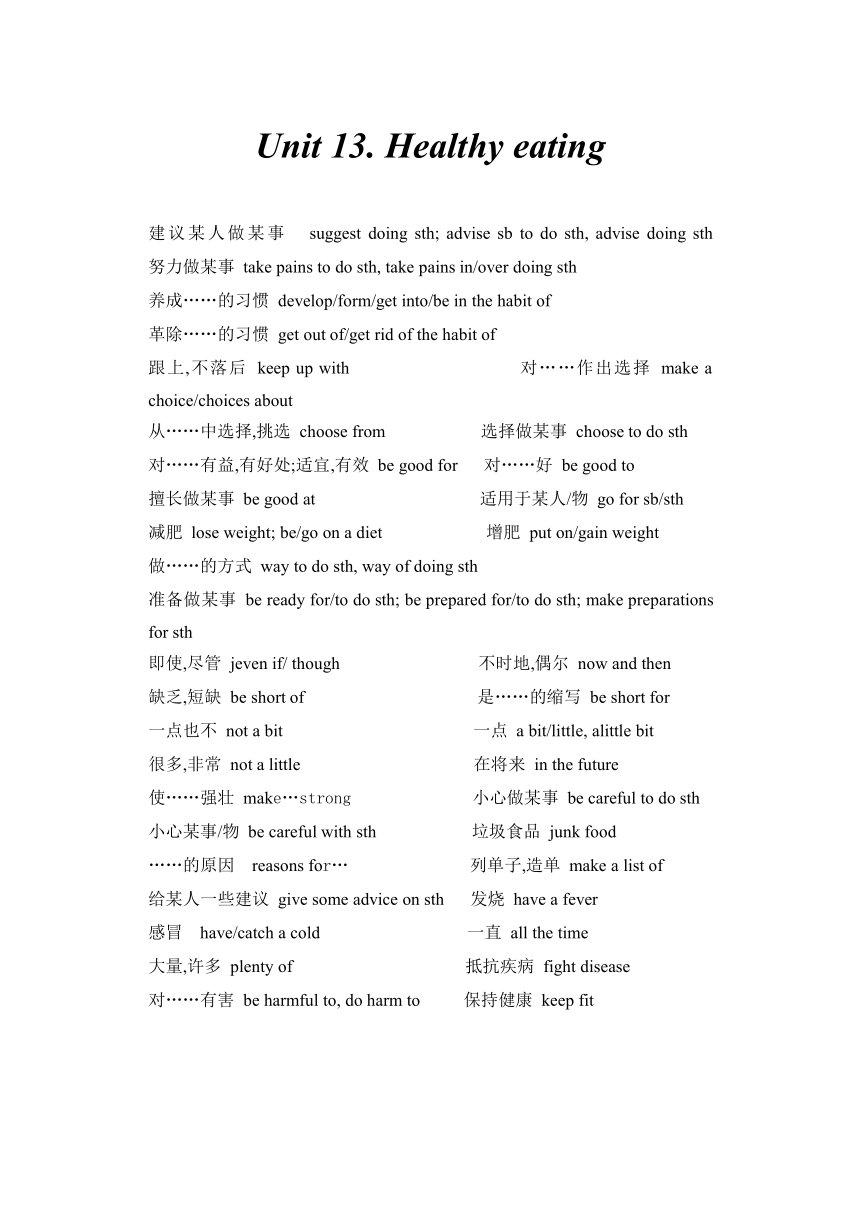 Unit 13. Healthy eating

建议某人做某事 suggest doing sth; advise sb to do sth, advise doing sth
努力做某事 take pains to do sth, take pains in/over doing sth
养成……的习惯 develop/form/get into/be in the habit of
革除……的习惯 get out of/get rid of the habit of
跟上,不落后 keep up with 对……作出选择 make a choice/choices about
从……中选择,挑选 choose from 选择做某事 choose to do sth
对……有益,有好处;适宜,有效 be good for 对……好 be good to
擅长做某事 be good at 适用于某人/物 go for sb/sth
减肥 lose weight; be/go on a diet 增肥 put on/gain weight
做……的方式 way to do sth, way of doing sth
准备做某事 be ready for/to do sth; be prepared for/to do sth; make preparations for sth
即使,尽管 jeven if/ though 不时地,偶尔 now and then
缺乏,短缺 be short of 是……的缩写 be short for
一点也不 not a bit 一点 a bit/little, alittle bit
很多,非常 not a little 在将来 in the future
使……强壮 make…strong 小心做某事 be careful to do sth
小心某事/物 be careful with sth 垃圾食品 junk food
……的原因 reasons for… 列单子,造单 make a list of
给某人一些建议 give some advice on sth 发烧 have a fever
感冒 have/catch a cold 一直 all the time
大量,许多 plenty of 抵抗疾病 fight disease
对……有害 be harmful to, do harm to 保持健康 keep fit